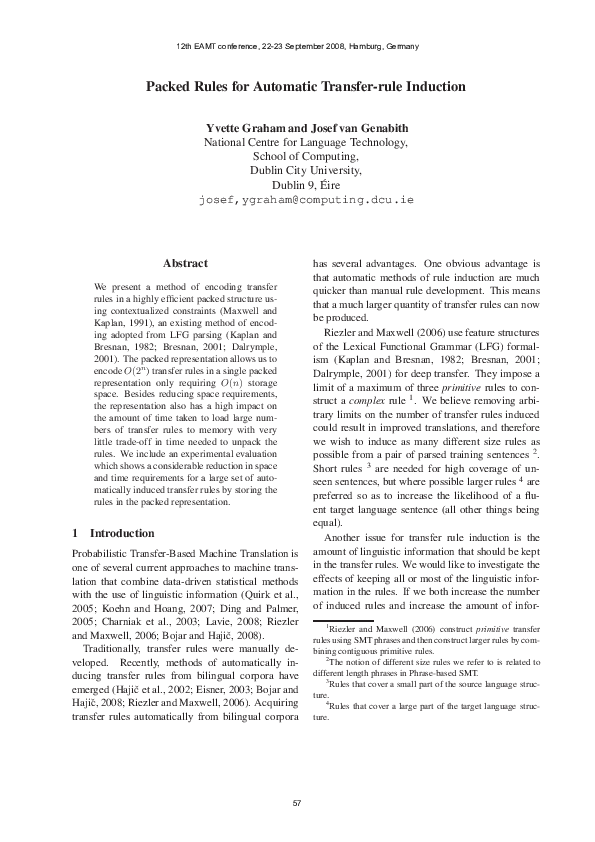 12th EAMT conference, 22-23 September 2008, Hamburg, Germany

Packed Rules for Automatic Transfer-rule Induction

Yvette Graham and Josef van Genabith
National Centre for Language Technology,
School of Computing,
Dublin City University,
Dublin 9, Éire
josef,ygraham@computing.dcu.ie

Abstract

We present a method of encoding transfer rules in a highly efficient packed structure using contextualized constraints (Maxwell and Kaplan, 1991), an existing method of encoding adopted from LFG parsing (Kaplan and Bresnan, 1982; Bresnan, 2001; Dalrymple, 2001). The packed representation allows us to encode $O(2^n)$ transfer rules in a single packed representation only requiring $O(n)$ storage space. Besides reducing space requirements, the representation also has a high impact on the amount of time taken to load large numbers of transfer rules to memory with very little trade-off in time needed to unpack the rules. We include an experimental evaluation which shows a considerable reduction in space and time requirements for a large set of automatically induced transfer rules by storing the rules in the packed representation.

1 Introduction

Probabilistic Transfer-Based Machine Translation is one of several current approaches to machine translation that combine data-driven statistical methods with the use of linguistic information (Quirk et al., 2005; Koehn and Hoang, 2007; Ding and Palmer, 2005; Charniak et al., 2003; Lavie, 2008; Riezler and Maxwell, 2006; Bojar and Hajič, 2008).

Traditionally, transfer rules were manually developed. Recently, methods of automatically inducing transfer rules from bilingual corpora have emerged (Hajič et al., 2002; Eisner, 2003; Bojar and Hajič, 2008; Riezler and Maxwell, 2006). Acquiring transfer rules automatically from bilingual corpora has several advantages. One obvious advantage is that automatic methods of rule induction are much quicker than manual rule development. This means that a much larger quantity of transfer rules can now be produced.

Riezler and Maxwell (2006) use feature structures of the Lexical Functional Grammar (LFG) formalism (Kaplan and Bresnan, 1982; Bresnan, 2001; Dalrymple, 2001) for deep transfer. They impose a limit of a maximum of three primitive rules to construct a complex rule $^1$. We believe removing arbitrary limits on the number of transfer rules induced could result in improved translations, and therefore we wish to induce as many different size rules as possible from a pair of parsed training sentences $^2$. Short rules $^3$ are needed for high coverage of unseen sentences, but where possible larger rules $^4$ are preferred so as to increase the likelihood of a fluent target language sentence (all other things being equal).

Another issue for transfer rule induction is the amount of linguistic information that should be kept in the transfer rules. We would like to investigate the effects of keeping all or most of the linguistic information in the rules. If we both increase the number of induced rules and increase the amount of infor-

$^1$Riezler and Maxwell (2006) construct primitive transfer rules using SMT phrases and then construct larger rules by combining contiguous primitive rules.
$^2$The notion of different size rules we refer to is related to different length phrases in Phrase-based SMT.
$^3$Rules that cover a small part of the source language structure.
$^4$Rules that cover a large part of the target language structure.

57